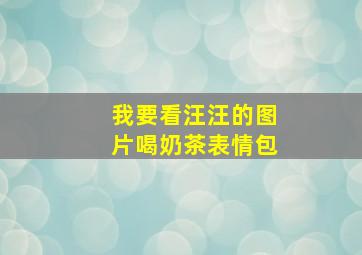 我要看汪汪的图片喝奶茶表情包